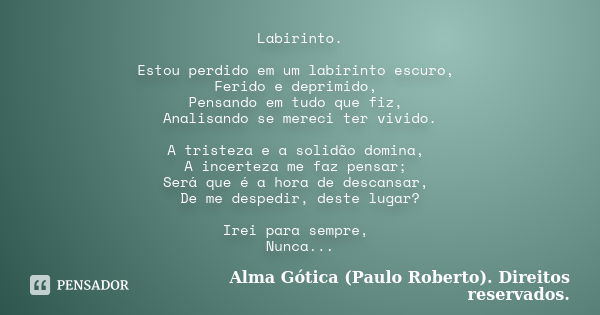 Labirinto.

Estou perdido em um labirinto escuro,
Ferido e deprimido,
Pensando em tudo que fiz,
Analisando se mereci ter vivido.

A tristeza e a solidão domina,
A incerteza me faz pensar;
Será que é a hora de descansar,
De me despedir, deste lugar?

Irei para sempre,
Nunca...

PENSADOR

Alma Gótica (Paulo Roberto). Direitos reservados.